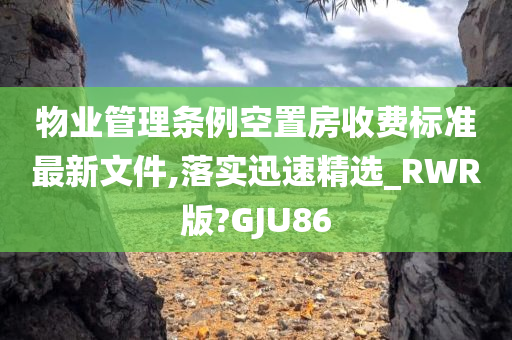 物业管理条例空置房收费标准最新文件,落实迅速精选_RWR版?GJU86